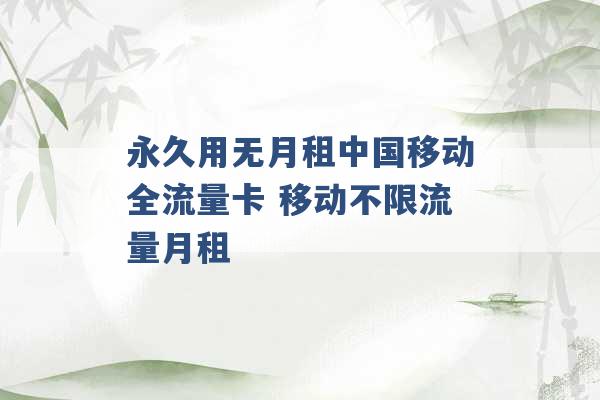 永久用无月租中国移动全流量卡 移动不限流量月租